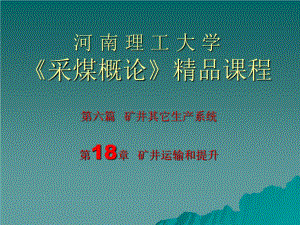 河南理工大学
《采煤概论》精品课程

第六篇 矿井其它生产系统

第18章 矿井运输和提升